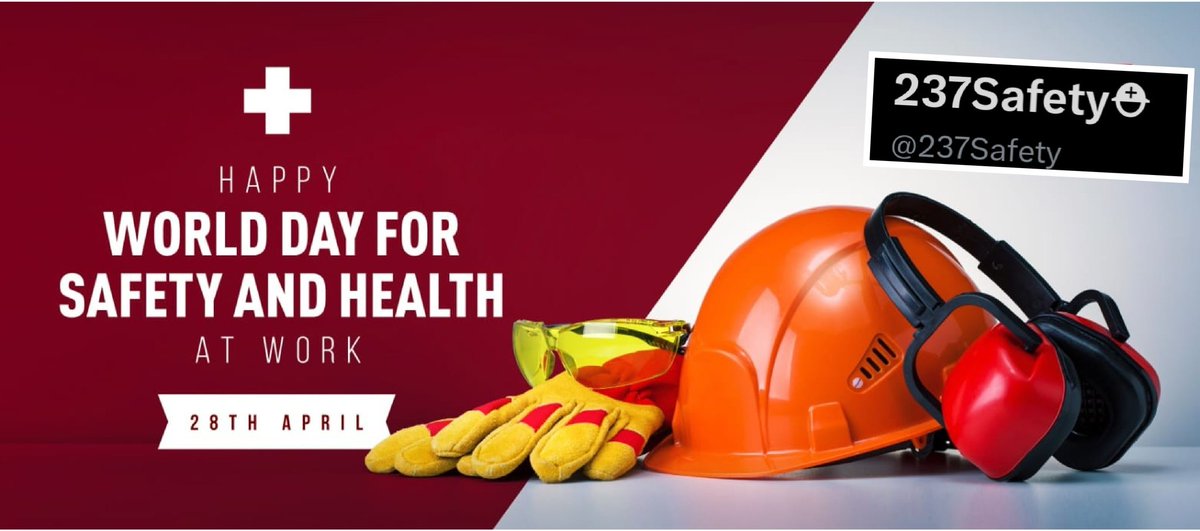 HAPPY
WORLD DAY FOR
SAFETY AND HEALTH
AT WORK

28TH APRIL

237Safety
@237Safety